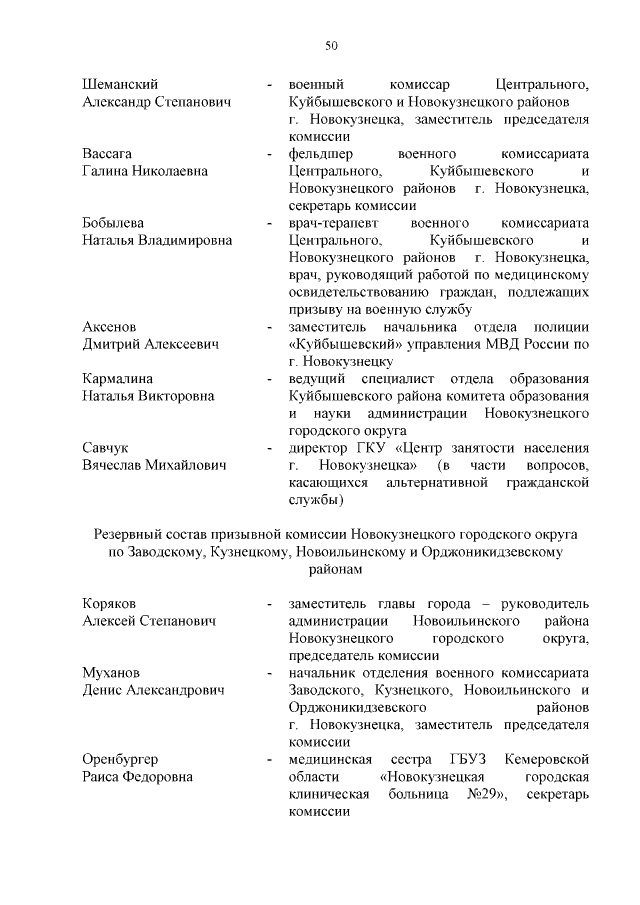 50

Шеманский Александр Степанович - военный комиссар Центрального, Куйбышевского и Новокузнецкого районов г. Новокузнецка, заместитель председателя комиссии

Вассага Галина Николаевна - фельдшер военного комиссариата Центрального, Куйбышевского и Новокузнецкого районов г. Новокузнецка, секретарь комиссии

Бобылева Наталья Владимировна - врач-терапевт военного комиссариата Центрального, Куйбышевского и Новокузнецкого районов г. Новокузнецка, врач, руководящий работой по медицинскому освидетельствованию граждан, подлежащих призыву на военную службу

Аксенов Дмитрий Алексеевич - заместитель начальника отдела полиции «Куйбышевский» управления МВД России по г. Новокузнецку

Кармалина Наталья Викторовна - ведущий специалист отдела образования Куйбышевского района комитета образования и науки администрации Новокузнецкого городского округа

Савчук Вячеслав Михайлович - директор ГКУ «Центр занятости населения г. Новокузнецка» (в части вопросов, касающихся альтернативной гражданской службы)

Резервный состав призывной комиссии Новокузнецкого городского округа по Заводскому, Кузнецкому, Новоильинскому и Орджоникидзевскому районам

Коряков Алексей Степанович - заместитель главы города – руководитель администрации Новоильинского района Новокузнецкого городского округа, председатель комиссии

Муханов Денис Александрович - начальник отделения военного комиссариата Заводского, Кузнецкого, Новоильинского и Орджоникидзевского районов г. Новокузнецка, заместитель председателя комиссии

Оренбургер Раиса Федоровна - медицинская сестра ГБУЗ Кемеровской области «Новокузнецкая городская клиническая больница №29», секретарь комиссии